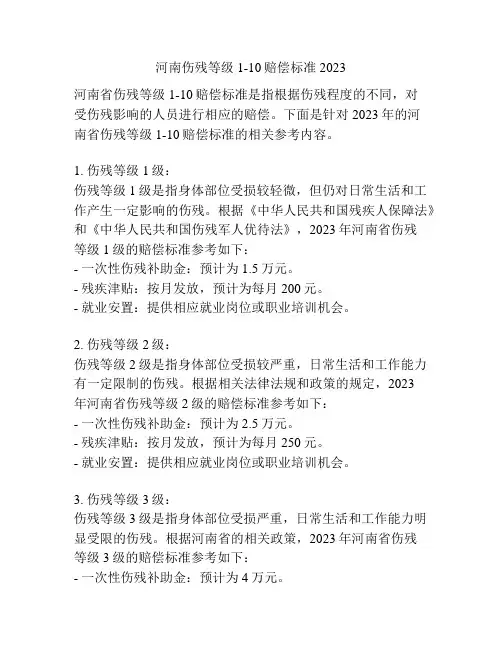 河南伤残等级 1-10 赔偿标准 2023

河南省伤残等级 1-10 赔偿标准是指根据伤残程度的不同，对受伤残影响的人员进行相应的赔偿。下面是针对 2023 年的河南省伤残等级 1-10 赔偿标准的相关参考内容。

1. 伤残等级 1 级：
伤残等级 1 级是指身体部位受损较轻微，但仍对日常生活和工作产生一定影响的伤残。根据《中华人民共和国残疾人保障法》和《中华人民共和国伤残军人优待法》，2023 年河南省伤残等级 1 级的赔偿标准参考如下：
- 一次性伤残补助金：预计为 1.5 万元。
- 残疾津贴：按月发放，预计为每月 200 元。
- 就业安置：提供相应就业岗位或职业培训机会。

2. 伤残等级 2 级：
伤残等级 2 级是指身体部位受损较严重，日常生活和工作能力有一定限制的伤残。根据相关法律法规和政策的规定，2023 年河南省伤残等级 2 级的赔偿标准参考如下：
- 一次性伤残补助金：预计为 2.5 万元。
- 残疾津贴：按月发放，预计为每月 250 元。
- 就业安置：提供相应就业岗位或职业培训机会。

3. 伤残等级 3 级：
伤残等级 3 级是指身体部位受损严重，日常生活和工作能力明显受限的伤残。根据河南省的相关政策，2023 年河南省伤残等级 3 级的赔偿标准参考如下：
- 一次性伤残补助金：预计为 4 万元。